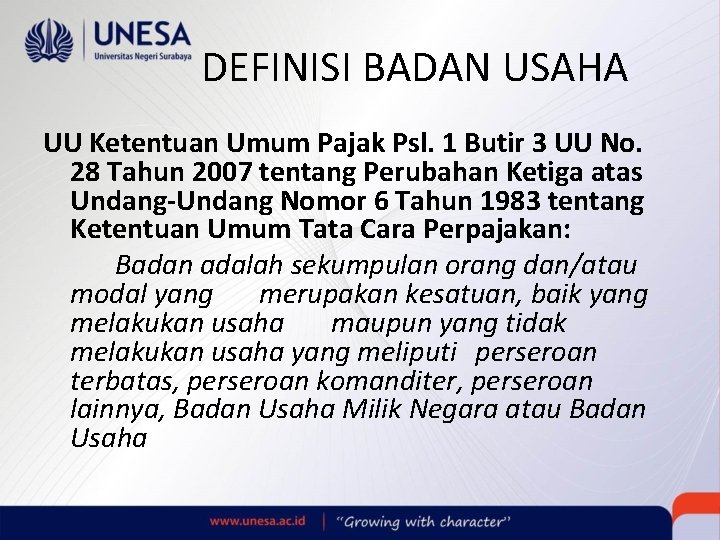 UNESA
Universitas Negeri Surabaya

DEFINISI BADAN USAHA

UU Ketentuan Umum Pajak Psl. 1 Butir 3 UU No. 28 Tahun 2007 tentang Perubahan Ketiga atas Undang-Undang Nomor 6 Tahun 1983 tentang Ketentuan Umum Tata Cara Perpajakan:

Badan adalah sekumpulan orang dan/atau modal yang merupakan kesatuan, baik yang melakukan usaha maupun yang tidak melakukan usaha yang meliputi perseroan terbatas, perseroan komanditer, perseroan lainnya, Badan Usaha Milik Negara atau Badan Usaha

www.unesa.ac.id | "Growing with character"